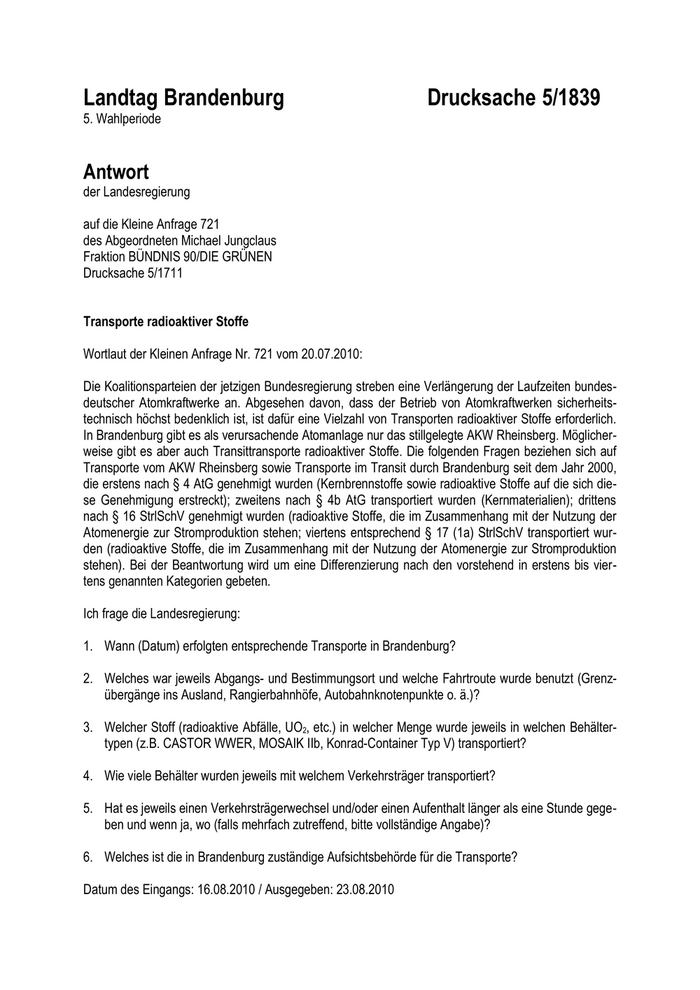 Landtag Brandenburg Drucksache 5/1839
5. Wahlperiode

Antwort
der Landesregierung

auf die Kleine Anfrage 721
des Abgeordneten Michael Jungclaus
Fraktion BÜNDNIS 90/DIE GRÜNEN
Drucksache 5/1711

Transporte radioaktiver Stoffe

Wortlaut der Kleinen Anfrage Nr. 721 vom 20.07.2010:

Die Koalitionsparteien der jetzigen Bundesregierung streben eine Verlängerung der Laufzeiten bundesdeutscher Atomkraftwerke an. Abgesehen davon, dass der Betrieb von Atomkraftwerken sicherheitstechnisch höchst bedenklich ist, ist dafür eine Vielzahl von Transporten radioaktiver Stoffe erforderlich. In Brandenburg gibt es als verursachende Atomanlage nur das stillgelegte AKW Rheinsberg. Möglicherweise gibt es aber auch Transittransporte radioaktiver Stoffe. Die folgenden Fragen beziehen sich auf Transporte vom AKW Rheinsberg sowie Transporte im Transit durch Brandenburg seit dem Jahr 2000, die erstens nach § 4 AtG genehmigt wurden (Kernbrennstoffe sowie radioaktive Stoffe auf die sich diese Genehmigung erstreckt); zweitens nach § 4b AtG transportiert wurden (Kernmaterialien); drittens nach § 16 StrlSchV genehmigt wurden (radioaktive Stoffe, die im Zusammenhang mit der Nutzung der Atomenergie zur Stromproduktion stehen; viertens entsprechend § 17 (1a) StrlSchV transportiert wurden (radioaktive Stoffe, die im Zusammenhang mit der Nutzung der Atomenergie zur Stromproduktion stehen). Bei der Beantwortung wird um eine Differenzierung nach den vorstehend in erstens bis viertens genannten Kategorien gebeten.

Ich frage die Landesregierung:

1. Wann (Datum) erfolgten entsprechende Transporte in Brandenburg?

2. Welches war jeweils Abgangs- und Bestimmungsort und welche Fahrtroute wurde benutzt (Grenzübergänge ins Ausland, Rangierbahnhöfe, Autobahnknotenpunkte o. ä.)?

3. Welcher Stoff (radioaktive Abfälle, $UO_2$, etc.) in welcher Menge wurde jeweils in welchen Behältertypen (z.B. CASTOR WWER, MOSAIK IIb, Konrad-Container Typ V) transportiert?

4. Wie viele Behälter wurden jeweils mit welchem Verkehrsträger transportiert?

5. Hat es jeweils einen Verkehrsträgerwechsel und/oder einen Aufenthalt länger als eine Stunde gegeben und wenn ja, wo (falls mehrfach zutreffend, bitte vollständige Angabe)?

6. Welches ist die in Brandenburg zuständige Aufsichtsbehörde für die Transporte?

Datum des Eingangs: 16.08.2010 / Ausgegeben: 23.08.2010